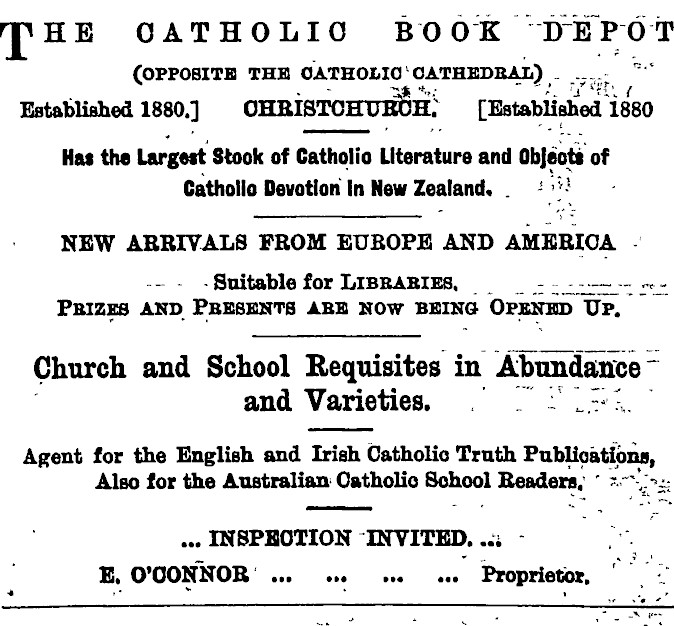 THE CATHOLIC BOOK DEPOT

(OPPOSITE THE CATHOLIC CATHEDRAL)

Established 1880.] CHRISTCHURCH. [Established 1880

Has the Largest Stock of Catholic Literature and Objects of Catholic Devotion in New Zealand.

NEW ARRIVALS FROM EUROPE AND AMERICA

Suitable for LIBRARIES, PRIZES AND PRESENTS ARE NOW BEING OPENED UP.

Church and School Requisites in Abundance and Varieties.

Agent for the English and Irish Catholic Truth Publications, Also for the Australian Catholic School Readers.

... INSPECTION INVITED. ...

E. O'CONNOR ... ... ... ... Proprietor.